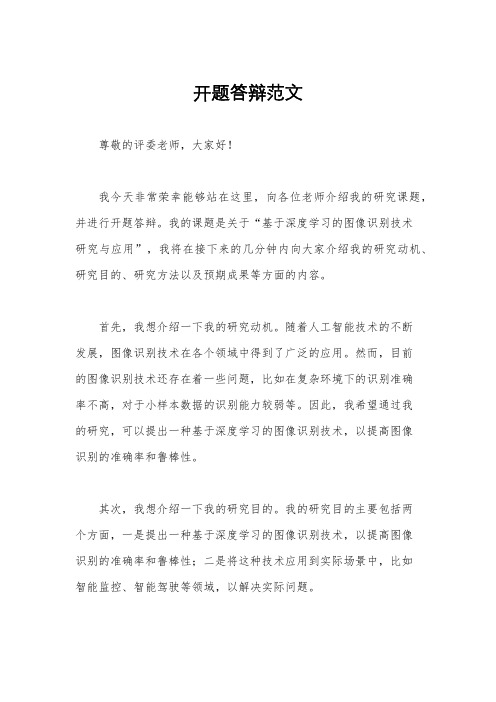 开题答辩范文

尊敬的评委老师，大家好！

我今天非常荣幸能够站在这里，向各位老师介绍我的研究课题，并进行开题答辩。我的课题是关于“基于深度学习的图像识别技术研究与应用”，我将在接下来的几分钟内向大家介绍我的研究动机、研究目的、研究方法以及预期成果等方面的内容。

首先，我想介绍一下我的研究动机。随着人工智能技术的不断发展，图像识别技术在各个领域中得到了广泛的应用。然而，目前的图像识别技术还存在着一些问题，比如在复杂环境下的识别准确率不高，对于小样本数据的识别能力较弱等。因此，我希望通过我的研究，可以提出一种基于深度学习的图像识别技术，以提高图像识别的准确率和鲁棒性。

其次，我想介绍一下我的研究目的。我的研究目的主要包括两个方面，一是提出一种基于深度学习的图像识别技术，以提高图像识别的准确率和鲁棒性；二是将这种技术应用到实际场景中，比如智能监控、智能驾驶等领域，以解决实际问题。